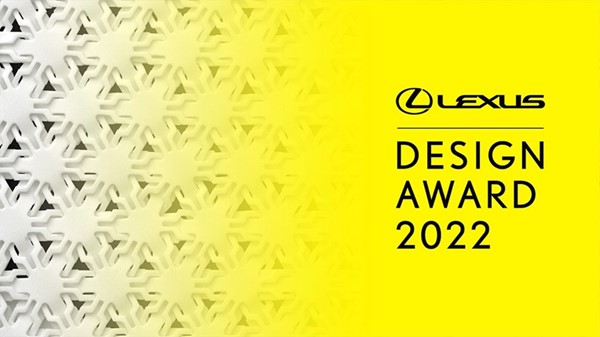 LEXUS

DESIGN AWARD 2022